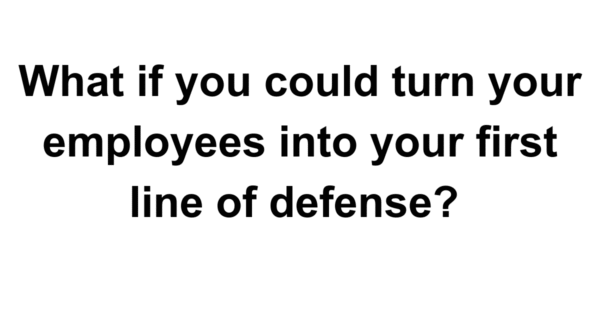 What if you could turn your employees into your first line of defense?